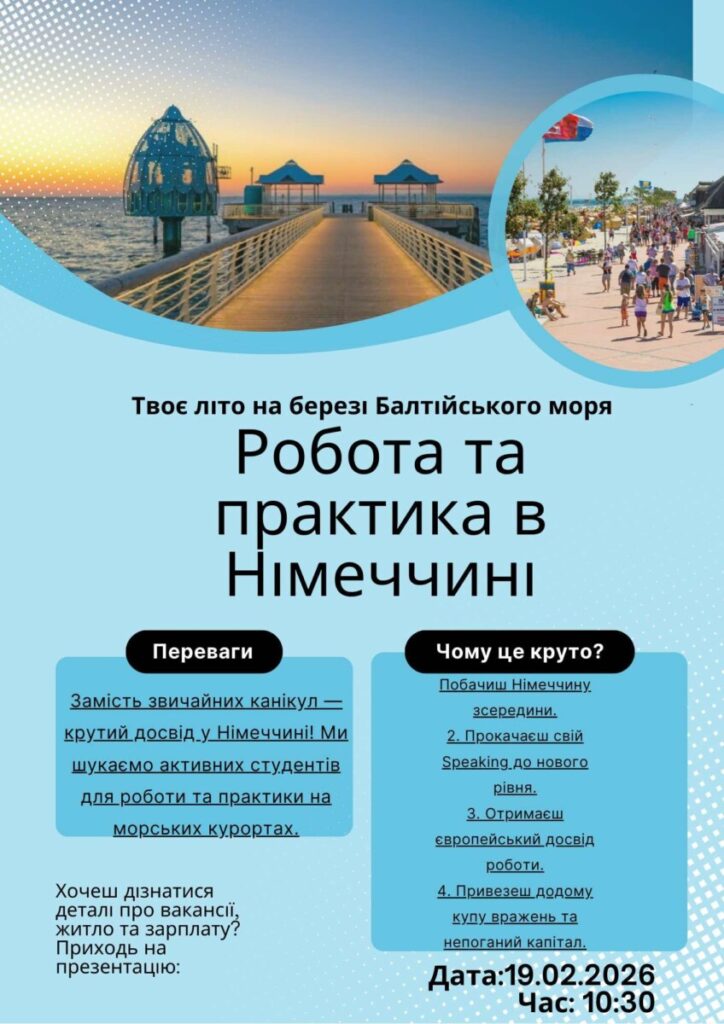 Твоє літо на березі Балтійського моря

Робота та практика в Німеччині

Переваги

Замість звичайних канікул — крутий досвід у Німеччині! Ми шукаємо активних студентів для роботи та практики на морських курортах.

Хочеш дізнатися деталі про вакансії, житло та зарплату? Приходь на презентацію:

Чому це круто?

Побачиш Німеччину зсередини.
2. Прокачаєш свій Speaking до нового рівня.
3. Отримаєш європейський досвід роботи.
4. Привезеш додому купу вражень та непоганий капітал.

Дата:19.02.2026
Час: 10:30